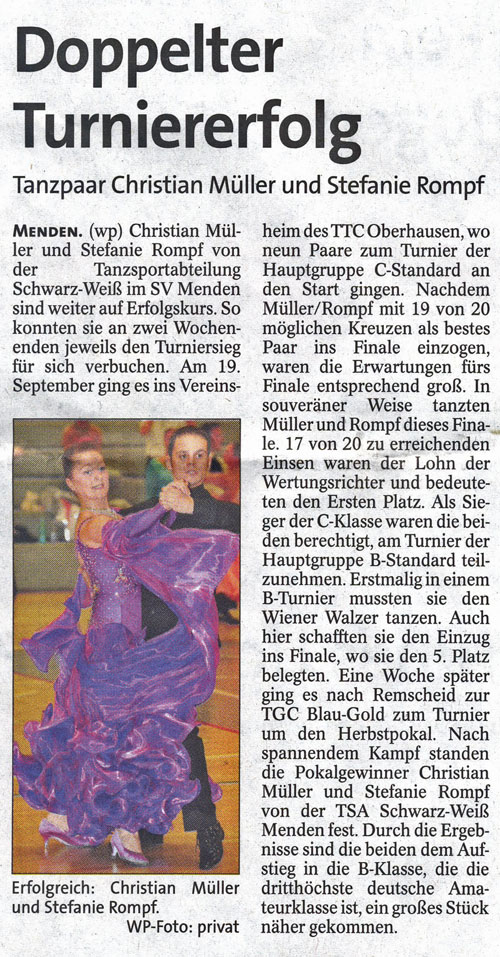 Doppelter Turniererfolg

Tanzpaar Christian Müller und Stefanie Rompf

MENDEN. (wp) Christian Müller und Stefanie Rompf von der Tanzsportabteilung Schwarz-Weiß im SV Menden sind weiter auf Erfolgskurs. So konnten sie an zwei Wochenenden jeweils den Turniersieg für sich verbuchen. Am 19. September ging es ins Vereinsheim des TTC Oberhausen, wo neun Paare zum Turnier der Hauptgruppe C-Standard an den Start gingen. Nachdem Müller/Rompf mit 19 von 20 möglichen Kreuzen als bestes Paar ins Finale einzogen, waren die Erwartungen fürs Finale entsprechend groß. In souveräner Weise tanzten Müller und Rompf dieses Finale. 17 von 20 zu erreichenden Einsen waren der Lohn der Wertungsrichter und bedeuteten den Ersten Platz. Als Sieger der C-Klasse waren die beiden berechtigt, am Turnier der Hauptgruppe B-Standard teilzunehmen. Erstmalig in einem B-Turnier mussten sie den Wiener Walzer tanzen. Auch hier schafften sie den Einzug ins Finale, wo sie den 5. Platz belegten. Eine Woche später ging es nach Remscheid zur TGC Blau-Gold zum Turnier um den Herbstpokal. Nach spannendem Kampf standen die Pokalgewinner Christian Müller und Stefanie Rompf von der TSA Schwarz-Weiß Menden fest. Durch die Ergebnisse sind die beiden dem Aufstieg in die B-Klasse, die die dritthöchste deutsche Amateurklasse ist, ein großes Stück näher gekommen.

Erfolgreich: Christian Müller und Stefanie Rompf.
WP-Foto: privat